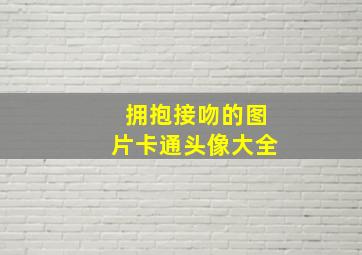 拥抱接吻的图片卡通头像大全